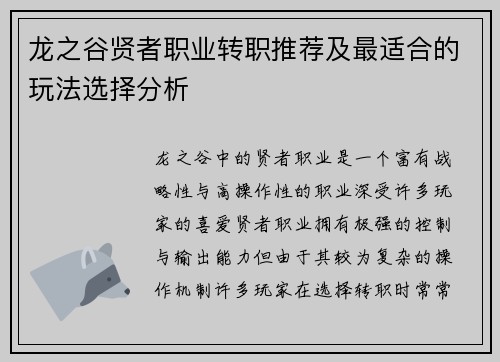 龙之谷贤者职业转职推荐及最适合的玩法选择分析

龙之谷中的贤者职业是一个富有战略性与高操作性的职业深受许多玩家的喜爱贤者职业拥有极强的控制与输出能力但由于其较为复杂的操作机制许多玩家在选择转职时常常